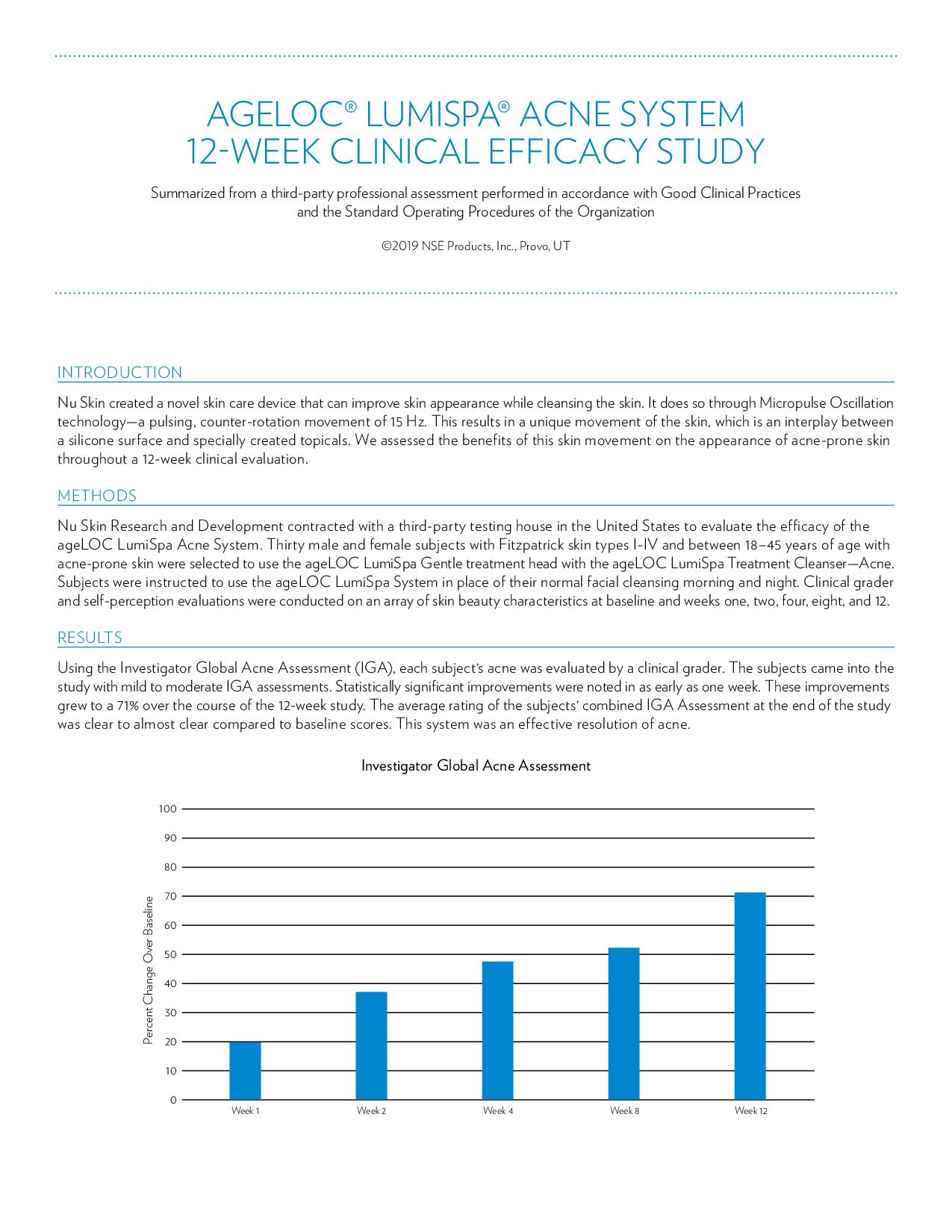 AGELOC® LUMISPA® ACNE SYSTEM
12-WEEK CLINICAL EFFICACY STUDY

Summarized from a third-party professional assessment performed in accordance with Good Clinical Practices and the Standard Operating Procedures of the Organization

©2019 NSE Products, Inc., Provo, UT

INTRODUCTION

Nu Skin created a novel skin care device that can improve skin appearance while cleansing the skin. It does so through Micropulse Oscillation technology—a pulsing, counter-rotation movement of 15 Hz. This results in a unique movement of the skin, which is an interplay between a silicone surface and specially created topicals. We assessed the benefits of this skin movement on the appearance of acne-prone skin throughout a 12-week clinical evaluation.

METHODS

Nu Skin Research and Development contracted with a third-party testing house in the United States to evaluate the efficacy of the ageLOC LumiSpa Acne System. Thirty male and female subjects with Fitzpatrick skin types I-IV and between 18–45 years of age with acne-prone skin were selected to use the ageLOC LumiSpa Gentle treatment head with the ageLOC LumiSpa Treatment Cleanser—Acne. Subjects were instructed to use the ageLOC LumiSpa System in place of their normal facial cleansing morning and night. Clinical grader and self-perception evaluations were conducted on an array of skin beauty characteristics at baseline and weeks one, two, four, eight, and 12.

RESULTS

Using the Investigator Global Acne Assessment (IGA), each subject's acne was evaluated by a clinical grader. The subjects came into the study with mild to moderate IGA assessments. Statistically significant improvements were noted in as early as one week. These improvements grew to a 71% over the course of the 12-week study. The average rating of the subjects' combined IGA Assessment at the end of the study was clear to almost clear compared to baseline scores. This system was an effective resolution of acne.

Investigator Global Acne Assessment

Percent Change Over Baseline

100
90
80
70
60
50
40
30
20
10
0

Week 1
Week 2
Week 4
Week 8
Week 12